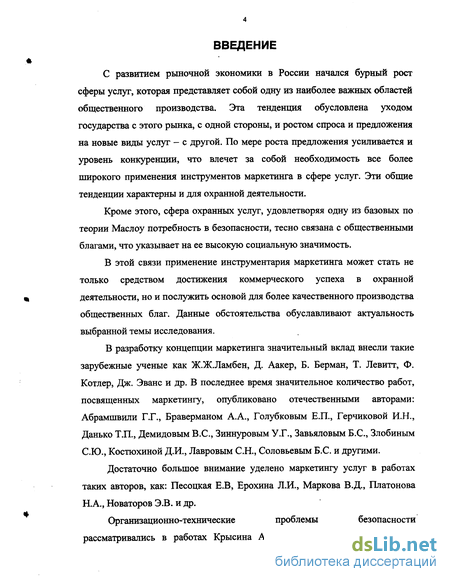 4

ВВЕДЕНИЕ

С развитием рыночной экономики в России начался бурный рост сферы услуг, которая представляет собой одну из наиболее важных областей общественного производства. Эта тенденция обусловлена уходом государства с этого рынка, с одной стороны, и ростом спроса и предложения на новые виды услуг – с другой. По мере роста предложения усиливается и уровень конкуренции, что влечет за собой необходимость все более широкого применения инструментов маркетинга в сфере услуг. Эти общие тенденции характерны и для охранной деятельности.

Кроме этого, сфера охранных услуг, удовлетворяя одну из базовых по теории Маслоу потребность в безопасности, тесно связана с общественными благами, что указывает на ее высокую социальную значимость.

В этой связи применение инструментария маркетинга может стать не только средством достижения коммерческого успеха в охранной деятельности, но и послужить основой для более качественного производства общественных благ. Данные обстоятельства обуславливают актуальность выбранной темы исследования.

В разработку концепции маркетинга значительный вклад внесли такие зарубежные ученые как Ж.Ж.Ламбен, Д. Аакер, Б. Берман, Т. Левитт, Ф. Котлер, Дж. Эванс и др. В последнее время значительное количество работ, посвященных маркетингу, опубликовано отечественными авторами: Абрамшвили Г.Г., Браверманом А.А., Голубковым Е.П., Герчиковой И.Н., Данько Т.П., Демидовым В.С., Зиннуровым У.Г., Завьяловым Б.С., Злобиным С.Ю., Костюхиной Д.И., Лавровым С.Н., Соловьевым Б.С. и другими.

Достаточно большое внимание уделено маркетингу услуг в работах таких авторов, как: Песоцкая Е.В, Ерохина Л.И., Маркова В.Д., Платонова Н.А., Новаторов Э.В. и др.

Организационно-технические проблемы безопасности рассматривались в работах Крысина А

dsLib.net
библиотека диссертаций